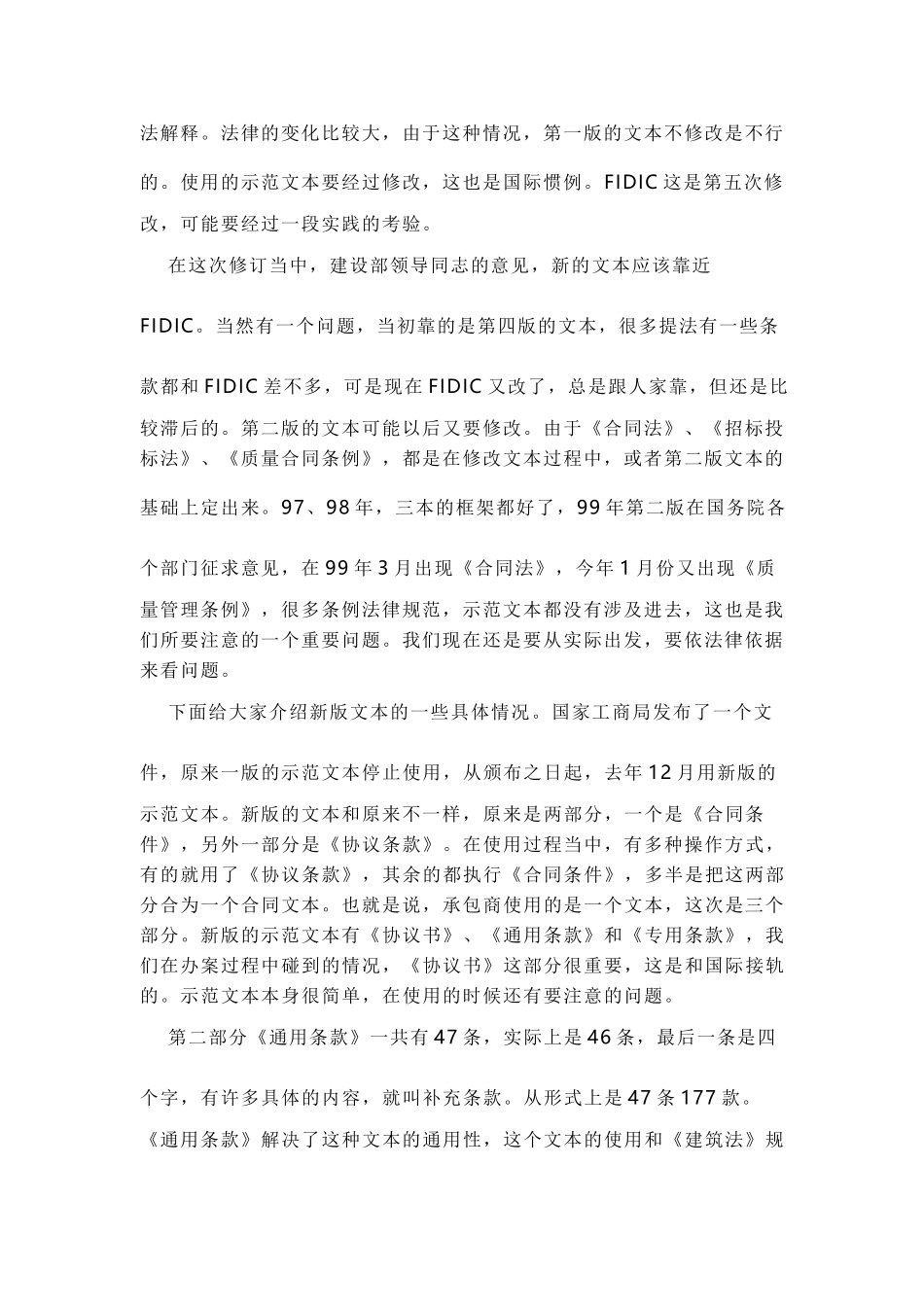 法解释。法律的变化比较大，由于这种情况，第一版的文本不修改是不行的。使用的示范文本要经过修改，这也是国际惯例。FIDIC 这是第五次修改，可能要经过一段实践的考验。

在这次修订当中，建设部领导同志的意见，新的文本应该靠近 FIDIC。当然有一个问题，当初靠的是第四版的文本，很多提法有一些条款都和 FIDIC 差不多，可是现在 FIDIC 又改了，总是跟人家靠，但还是比较滞后的。第二版的文本可能以后又要修改。由于《合同法》、《招标投标法》、《质量合同条例》，都是在修改文本过程中，或者第二版文本的基础上定出来。97、98 年，三本的框架都好了，99 年第二版在国务院各个部门征求意见，在 99 年 3 月出现《合同法》，今年 1 月份又出现《质量管理条例》，很多条例法律规范，示范文本都没有涉及进去，这也是我们所要注意的一个重要问题。我们现在还是要从实际出发，要依法律依据来看问题。

下面给大家介绍新版文本的一些具体情况。国家工商局发布了一个文件，原来一版的示范文本停止使用，从颁布之日起，去年 12 月用新版的示范文本。新版的文本和原来不一样，原来是两部分，一个是《合同条件》，另外一部分是《协议条款》。在使用过程当中，有多种操作方式，有的就用了《协议条款》，其余的都执行《合同条件》，多半是把这两部分合为一个合同文本。也就是说，承包商使用的是一个文本，这次是三个部分。新版的示范文本有《协议书》、《通用条款》和《专用条款》，我们在办案过程中碰到的情况，《协议书》这部分很重要，这是和国际接轨的。示范文本本身很简单，在使用的时候还有要注意的问题。

第二部分《通用条款》一共有 47 条，实际上是 46 条，最后一条是四个字，有许多具体的内容，就叫补充条款。从形式上是 47 条 177 款。《通用条款》解决了这种文本的通用性，这个文本的使用和《建筑法》规